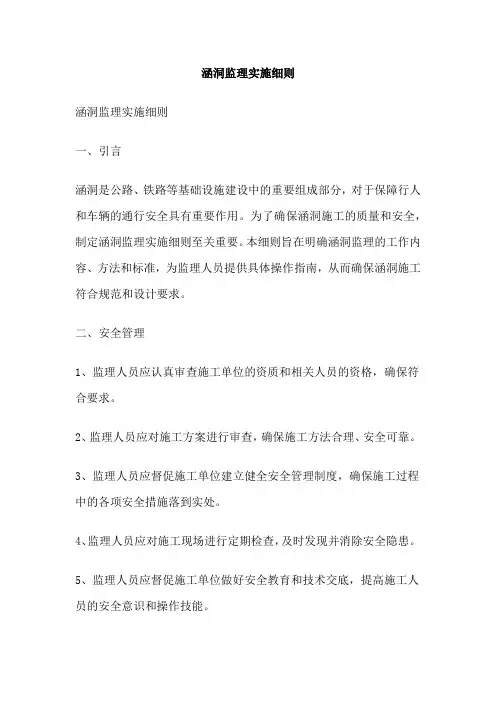 涵洞监理实施细则

涵洞监理实施细则

一、引言

涵洞是公路、铁路等基础设施建设中的重要组成部分，对于保障行人和车辆的通行安全具有重要作用。为了确保涵洞施工的质量和安全，制定涵洞监理实施细则至关重要。本细则旨在明确涵洞监理的工作内容、方法和标准，为监理人员提供具体操作指南，从而确保涵洞施工符合规范和设计要求。

二、安全管理

1、监理人员应认真审查施工单位的资质和相关人员的资格，确保符合要求。

2、监理人员应对施工方案进行审查，确保施工方法合理、安全可靠。

3、监理人员应督促施工单位建立健全安全管理制度，确保施工过程中的各项安全措施落到实处。

4、监理人员应对施工现场进行定期检查，及时发现并消除安全隐患。

5、监理人员应督促施工单位做好安全教育和技术交底，提高施工人员的安全意识和操作技能。